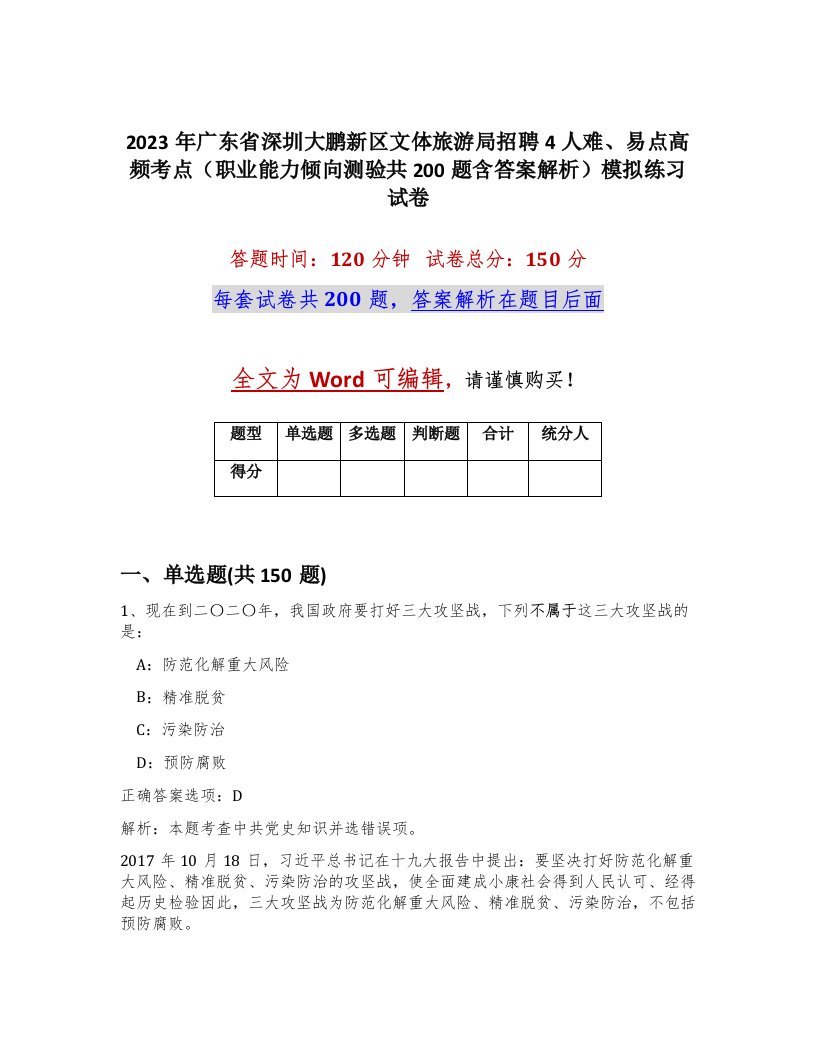 2023 年广东省深圳大鹏新区文体旅游局招聘 4 人难、易点高频考点（职业能力倾向测验共 200 题含答案解析）模拟练习试卷

答题时间：120 分钟 试卷总分：150 分

每套试卷共 200 题，答案解析在题目后面

全文为 Word 可编辑，请谨慎购买！

| 题型 | 单选题 | 多选题 | 判断题 | 合计 | 统分人 |
|---|---|---|---|---|---|
| 得分 | | | | | |

一、单选题(共 150 题)

1、现在到二〇二〇年，我国政府要打好三大攻坚战，下列不属于这三大攻坚战的是：

A：防范化解重大风险

B：精准脱贫

C：污染防治

D：预防腐败

正确答案选项：D

解析：本题考查中共党史知识并选错误项。

2017 年 10 月 18 日，习近平总书记在十九大报告中提出：要坚决打好防范化解重大风险、精准脱贫、污染防治的攻坚战，使全面建成小康社会得到人民认可、经得起历史检验因此，三大攻坚战为防范化解重大风险、精准脱贫、污染防治，不包括预防腐败。